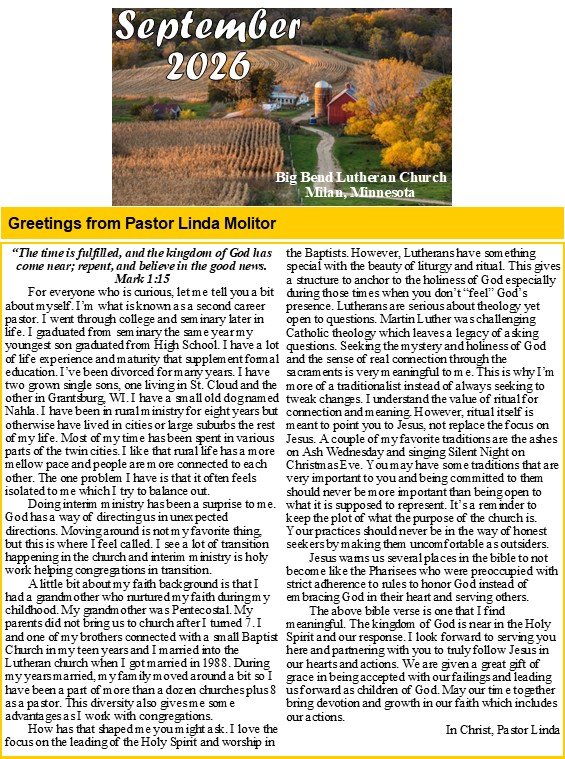 September 2026

Big Bend Lutheran Church
Milan, Minnesota

Greetings from Pastor Linda Molitor

"The time is fulfilled, and the kingdom of God has come near; repent, and believe in the good news. Mark 1:15

For everyone who is curious, let me tell you a bit about myself. I'm what is known as a second career pastor. I went through college and seminary later in life. I graduated from seminary the same year my youngest son graduated from High School. I have a lot of life experience and maturity that supplement formal education. I've been divorced for many years. I have two grown single sons, one living in St. Cloud and the other in Grantsburg, WI. I have a small old dog named Nahla. I have been in rural ministry for eight years but otherwise have lived in cities or large suburbs the rest of my life. Most of my time has been spent in various parts of the twin cities. I like that rural life has a more mellow pace and people are more connected to each other. The one problem I have is that it often feels isolated to me which I try to balance out.

Doing interim ministry has been a surprise to me. God has a way of directing us in unexpected directions. Moving around is not my favorite thing, but this is where I feel called. I see a lot of transition happening in the church and interim ministry is holy work helping congregations in transition.

A little bit about my faith background is that I had a grandmother who nurtured my faith during my childhood. My grandmother was Pentecostal. My parents did not bring us to church after I turned 7. I and one of my brothers connected with a small Baptist Church in my teen years and I married into the Lutheran church when I got married in 1988. During my years married, my family moved around a bit so I have been a part of more than a dozen churches plus 8 as a pastor. This diversity also gives me some advantages as I work with congregations.

How has that shaped me you might ask. I love the focus on the leading of the Holy Spirit and worship in the Baptists. However, Lutherans have something special with the beauty of liturgy and ritual. This gives a structure to anchor to the holiness of God especially during those times when you don't "feel" God's presence. Lutherans are serious about theology yet open to questions. Martin Luther was challenging Catholic theology which leaves a legacy of asking questions. Seeking the mystery and holiness of God and the sense of real connection through the sacraments is very meaningful to me. This is why I'm more of a traditionalist instead of always seeking to tweak changes. I understand the value of ritual for connection and meaning. However, ritual itself is meant to point you to Jesus, not replace the focus on Jesus. A couple of my favorite traditions are the ashes on Ash Wednesday and singing Silent Night on Christmas Eve. You may have some traditions that are very important to you and being committed to them should never be more important than being open to what it is supposed to represent. It's a reminder to keep the plot of what the purpose of the church is. Your practices should never be in the way of honest seekers by making them uncomfortable as outsiders.

Jesus warns us several places in the bible to not become like the Pharisees who were preoccupied with strict adherence to rules to honor God instead of embracing God in their heart and serving others.

The above bible verse is one that I find meaningful. The kingdom of God is near in the Holy Spirit and our response. I look forward to serving you here and partnering with you to truly follow Jesus in our hearts and actions. We are given a great gift of grace in being accepted with our failings and leading us forward as children of God. May our time together bring devotion and growth in our faith which includes our actions.

In Christ, Pastor Linda